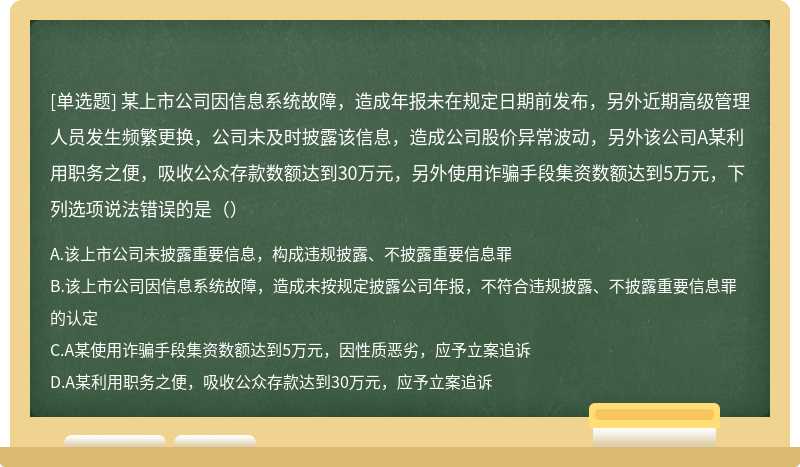 [单选题] 某上市公司因信息系统故障，造成年报未在规定日期前发布，另外近期高级管理人员发生频繁更换，公司未及时披露该信息，造成公司股价异常波动，另外该公司A某利用职务之便，吸收公众存款数额达到30万元，另外使用诈骗手段集资数额达到5万元，下列选项说法错误的是（）

A.该上市公司未披露重要信息，构成违规披露、不披露重要信息罪

B.该上市公司因信息系统故障，造成未按规定披露公司年报，不符合违规披露、不披露重要信息罪的认定

C.A某使用诈骗手段集资数额达到5万元，因性质恶劣，应予立案追诉

D.A某利用职务之便，吸收公众存款达到30万元，应予立案追诉